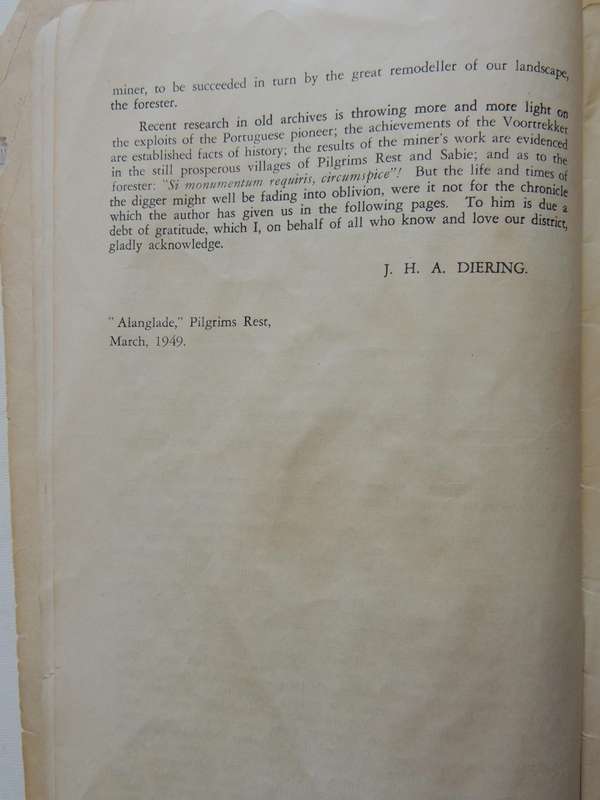 miner, to be succeeded in turn by the great remodeller of our landscape, the forester.

Recent research in old archives is throwing more and more light on the exploits of the Portuguese pioneer; the achievements of the Voortrekker are established facts of history; the results of the miner's work are evidenced in the still prosperous villages of Pilgrims Rest and Sabie; and as to the forester: "Si monumentum requiris, circumspice"! But the life and times of the digger might well be fading into oblivion, were it not for the chronicle which the author has given us in the following pages. To him is due a debt of gratitude, which I, on behalf of all who know and love our district, gladly acknowledge.

J. H. A. DIERING.

"Alanglade," Pilgrims Rest,
March, 1949.